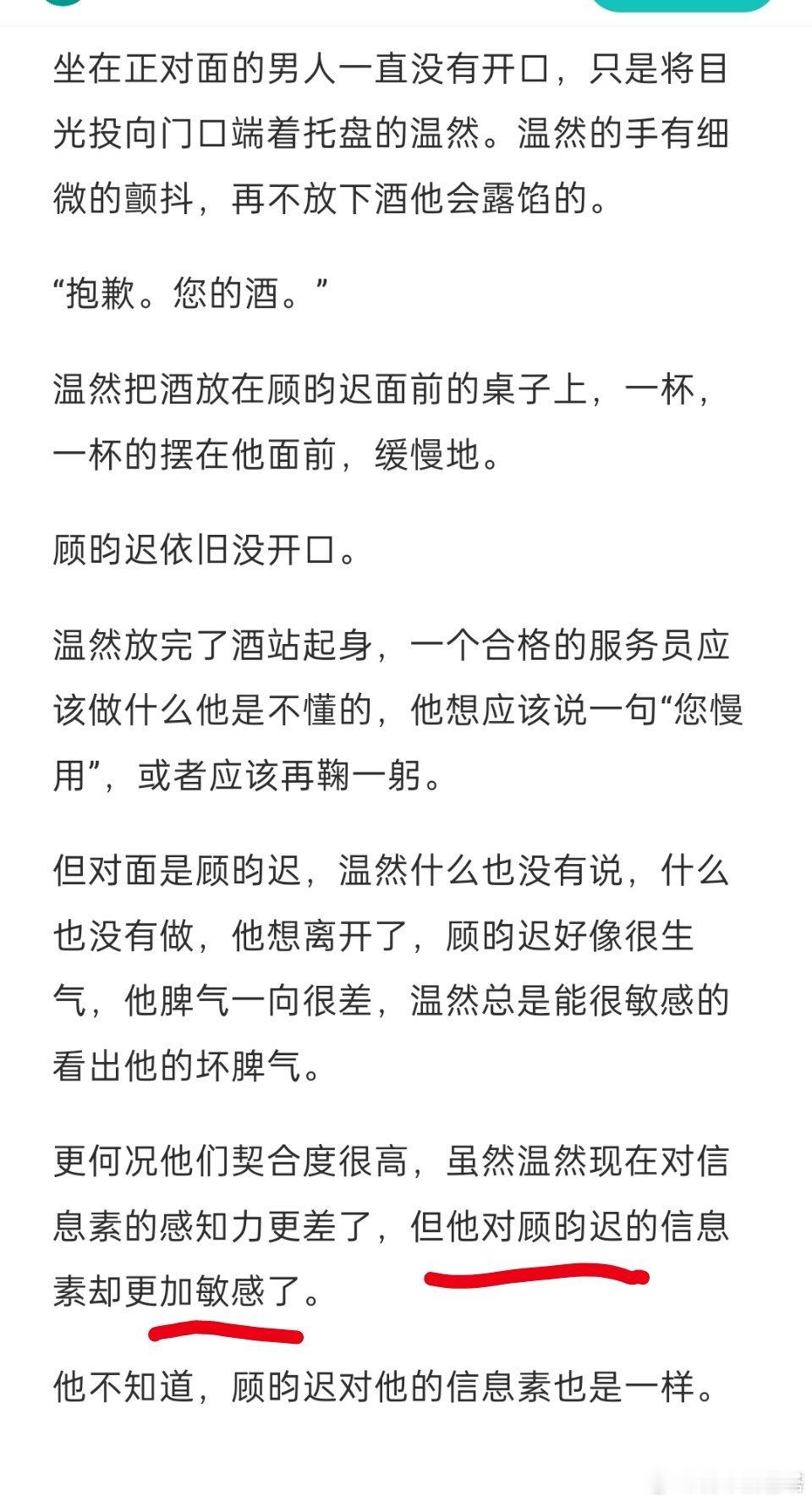 坐在正对面的男人一直没有开口，只是将目光投向门口端着托盘的温然。温然的手有细微的颤抖，再不放下酒他会露馅的。

“抱歉。您的酒。”

温然把酒放在顾昀迟面前的桌子上，一杯，一杯的摆在他面前，缓慢地。

顾昀迟依旧没开口。

温然放完了酒站起身，一个合格的服务员应该做什么他是不懂的，他想应该说一句“您慢用”，或者应该再鞠一躬。

但对面是顾昀迟，温然什么也没有说，什么也没有做，他想离开了，顾昀迟好像很生气，他脾气一向很差，温然总是能很敏感的看出他的坏脾气。

更何况他们契合度很高，虽然温然现在对信息素的感知力更差了，但他对顾昀迟的信息素却更加敏感了。

他不知道，顾昀迟对他的信息素也是一样。